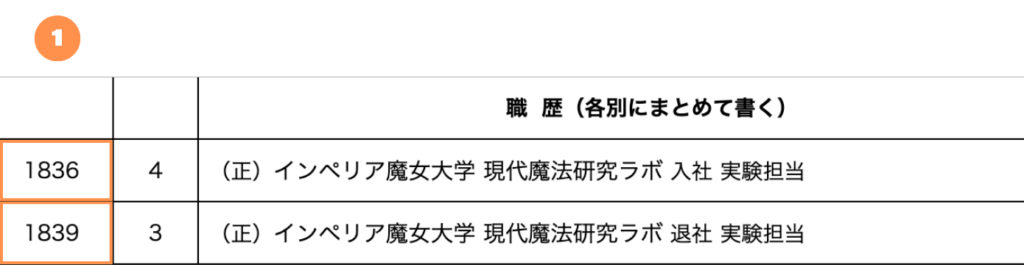 1

|  |  | 職 歴（各別にまとめて書く） |
|---|---|---|
| 1836 | 4 | （正）インペリア魔女大学 現代魔法研究ラボ 入社 実験担当 |
| 1839 | 3 | （正）インペリア魔女大学 現代魔法研究ラボ 退社 実験担当 |